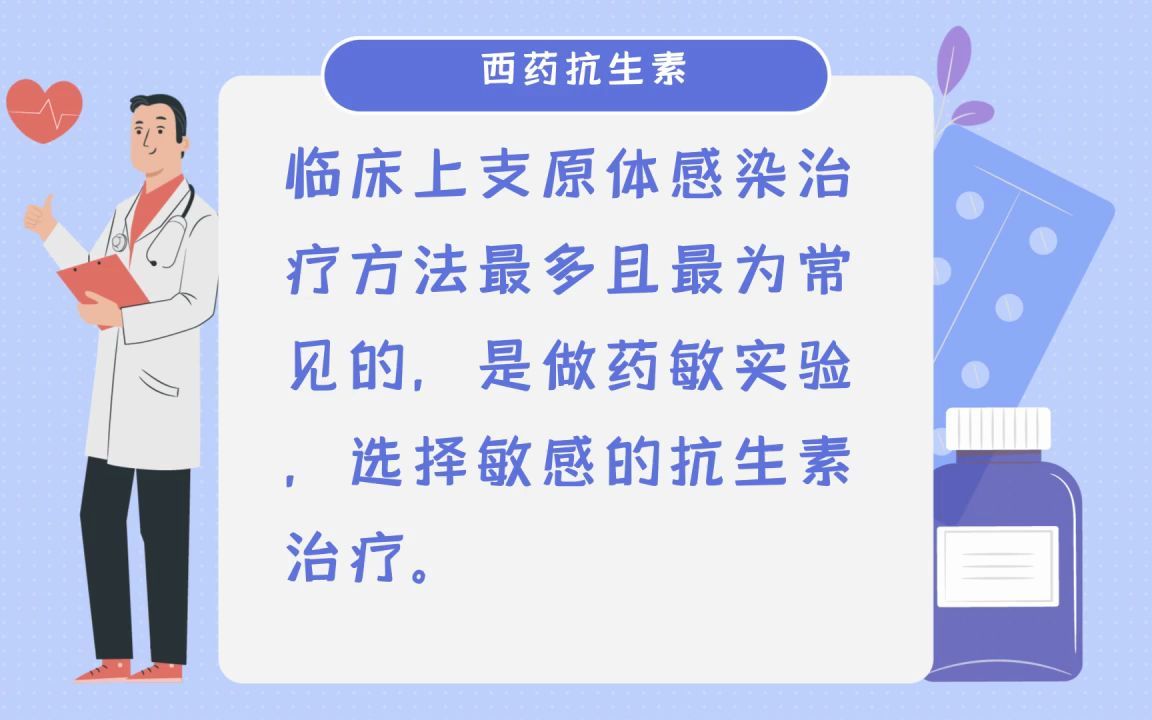 西药抗生素

临床上支原体感染治疗方法最多且最为常见的，是做药敏实验，选择敏感的抗生素治疗。